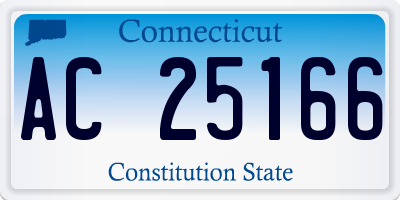 Connecticut

AC 25166

Constitution State